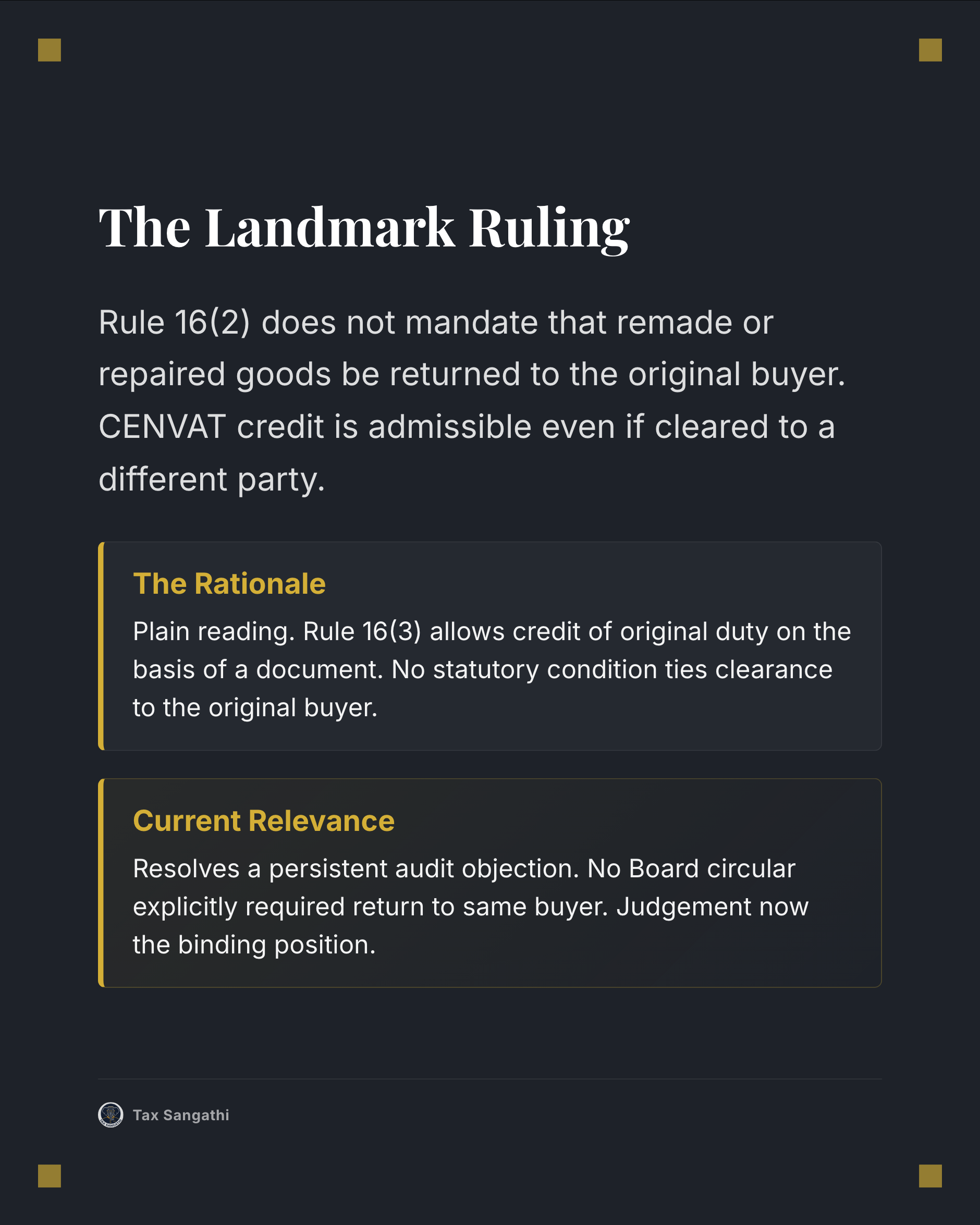 The Landmark Ruling

Rule 16(2) does not mandate that remade or repaired goods be returned to the original buyer. CENVAT credit is admissible even if cleared to a different party.

The Rationale

Plain reading. Rule 16(3) allows credit of original duty on the basis of a document. No statutory condition ties clearance to the original buyer.

Current Relevance

Resolves a persistent audit objection. No Board circular explicitly required return to same buyer. Judgement now the binding position.

Tax Sangathi